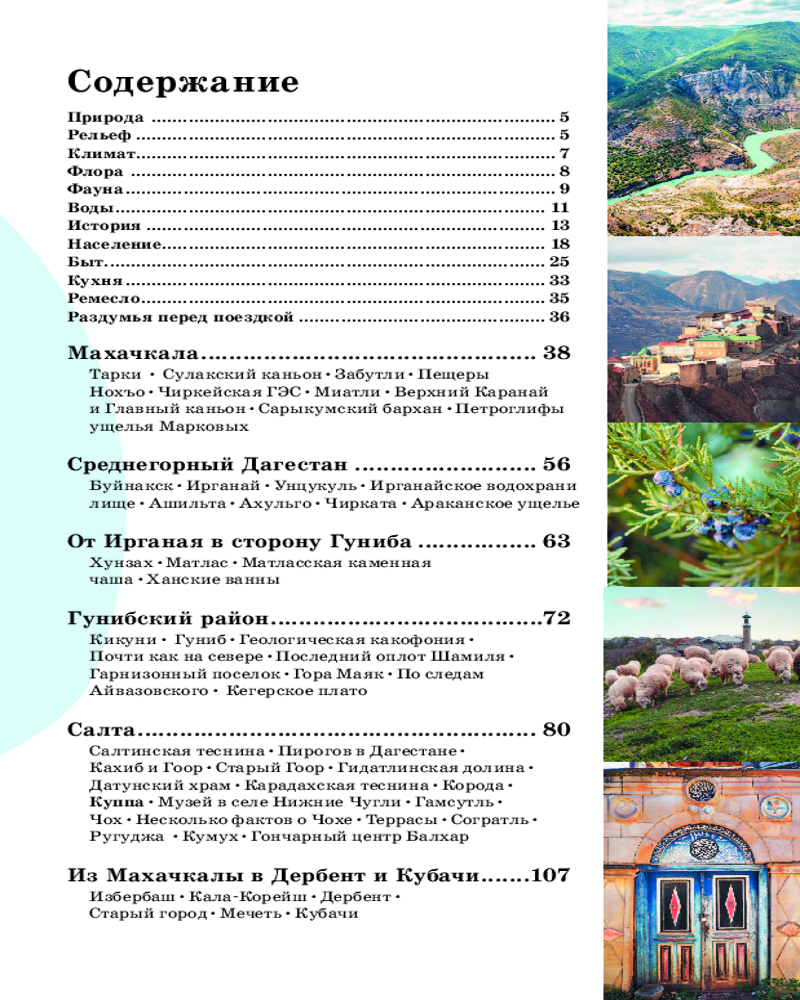 Содержание

Природа 5
Рельеф 5
Климат 7
Флора 8
Фауна 9
Воды 11
История 13
Население 18
Быт 25
Кухня 33
Ремесло 35
Раздумья перед поездкой 36

Махачкала 38
Тарки • Сулакский каньон • Забутли • Пещеры Нохъо • Чиркейская ГЭС • Миатли • Верхний Каранай и Главный каньон • Сарыкумский бархан • Петроглифы ущелья Марковых

Среднегорный Дагестан 56
Буйнакск • Ирганай • Унцукуль • Ирганайское водохрани лище • Ашильта • Ахульго • Чирката • Араканское ущелье

От Ирганая в сторону Гуниба 63
Хунзах • Матлас • Матласская каменная чаша • Ханские ванны

Гунибский район 72
Кикуни • Гуниб • Геологическая какофония • Почти как на севере • Последний оплот Шамиля • Гарнизонный поселок • Гора Маяк • По следам Айвазовского • Кегерское плато

Салта 80
Салтинская теснина • Пирогов в Дагестане • Кахиб и Гоор • Старый Гоор • Гидатлинская долина • Датунский храм • Карадахская теснина • Корода • Куппа • Музей в селе Нижние Чугли • Гамсутль • Чох • Несколько фактов о Чохе • Террасы • Согратль • Ругуджа • Кумух • Гончарный центр Балхар

Из Махачкалы в Дербент и Кубачи 107
Избербаш • Кала-Корейш • Дербент • Старый город • Мечеть • Кубачи